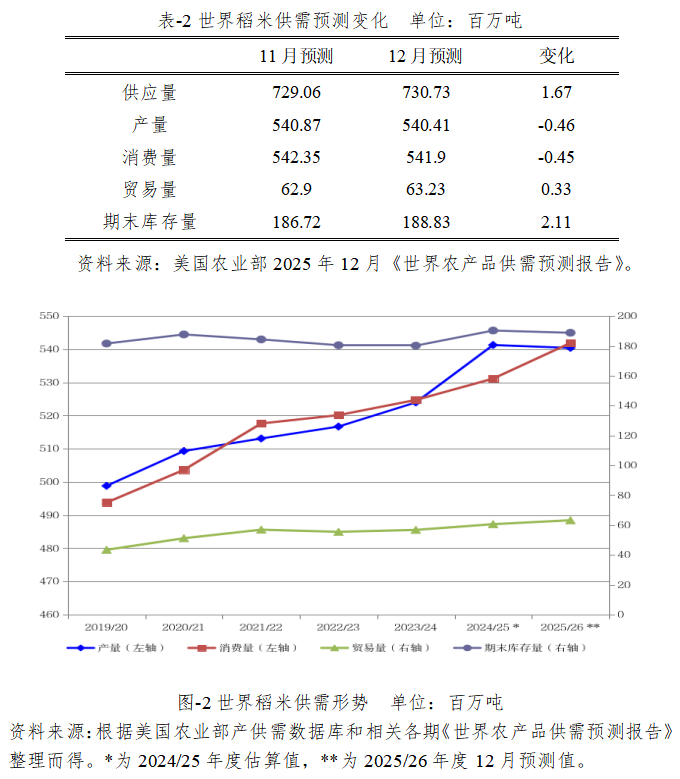 表-2 世界稻米供需预测变化　单位：百万吨

| | 11 月预测 | 12 月预测 | 变化 |
|---|---|---|---|
| 供应量 | 729.06 | 730.73 | 1.67 |
| 产量 | 540.87 | 540.41 | -0.46 |
| 消费量 | 542.35 | 541.9 | -0.45 |
| 贸易量 | 62.9 | 63.23 | 0.33 |
| 期末库存量 | 186.72 | 188.83 | 2.11 |

资料来源：美国农业部 2025 年 12 月《世界农产品供需预测报告》。

550
540
530
520
510
500
490
480
470
460

200
180
160
140
120
100
80
60
40
20
0

2019/20
2020/21
2021/22
2022/23
2023/24
2024/25 *
2025/26 **

产量（左轴）
消费量（左轴）
贸易量（右轴）
期末库存量（右轴）

图-2 世界稻米供需形势　单位：百万吨

资料来源：根据美国农业部产供需数据库和相关各期《世界农产品供需预测报告》整理而得。*为 2024/25 年度估算值，**为 2025/26 年度 12 月预测值。